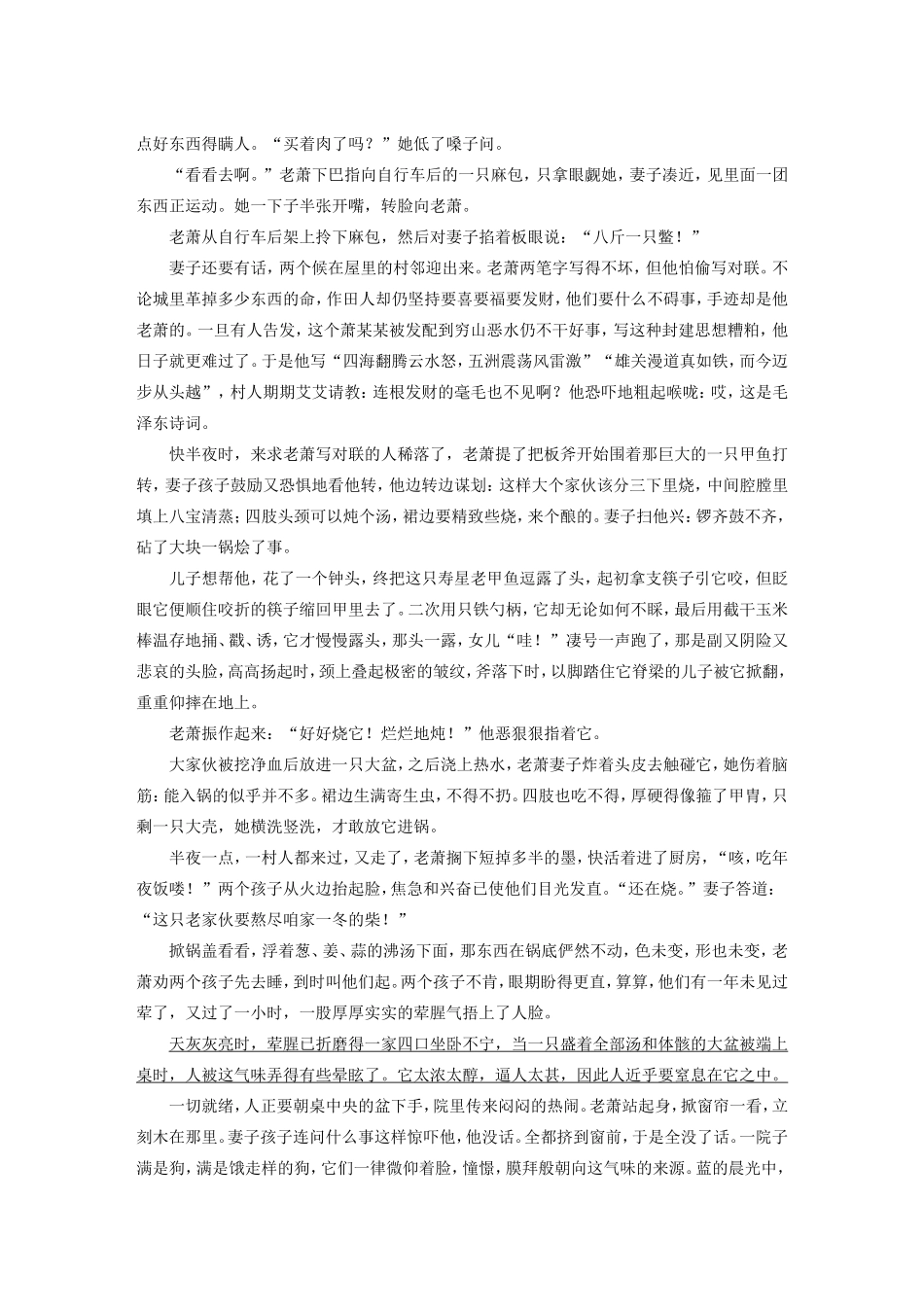 点好东西得瞒人。“买着肉了吗？”她低了嗓子问。

“看看去啊。”老萧下巴指向自行车后的一只麻包，只拿眼觑她，妻子凑近，见里面一团东西正运动。她一下子半张开嘴，转脸向老萧。

老萧从自行车后架上拎下麻包，然后对妻子掐着板眼说：“八斤一只鳖！”

妻子还要有话，两个候在屋里的村邻迎出来。老萧两笔字写得不坏，但他怕偷写对联。不论城里革掉多少东西的命，作田人却仍坚持要喜要福要发财，他们要什么不碍事，手迹却是他老萧的。一旦有人告发，这个萧某某被发配到穷山恶水仍不干好事，写这种封建思想糟粕，他日子就更难过了。于是他写“四海翻腾云水怒，五洲震荡风雷激”“雄关漫道真如铁，而今迈步从头越”，村人期期艾艾请教：连根发财的毫毛也不见啊？他恐吓地粗起喉咙：哎，这是毛泽东诗词。

快半夜时，来求老萧写对联的人稀落了，老萧提了把板斧开始围着那巨大的一只甲鱼打转，妻子孩子鼓励又恐惧地看他转，他边转边谋划：这样大个家伙该分三下里烧，中间腔膛里填上八宝清蒸；四肢头颈可以炖个汤，裙边要精致些烧，来个酿的。妻子扫他兴：锣齐鼓不齐，砧了大块一锅烩了事。

儿子想帮他，花了一个钟头，终把这只寿星老甲鱼逗露了头，起初拿支筷子引它咬，但眨眼它便顺住咬折的筷子缩回甲里去了。二次用只铁勺柄，它却无论如何不睬，最后用截干玉米棒温存地捅、戳、诱，它才慢慢露头，那头一露，女儿“哇！”凄号一声跑了，那是副又阴险又悲哀的头脸，高高扬起时，颈上叠起极密的皱纹，斧落下时，以脚踏住它脊梁的儿子被它掀翻，重重仰摔在地上。

老萧振作起来：“好好烧它！烂烂地炖！”他恶狠狠指着它。

大家伙被挖净血后放进一只大盆，之后浇上热水，老萧妻子炸着头皮去触碰它，她伤着脑筋：能入锅的似乎并不多。裙边生满寄生虫，不得不扔。四肢也吃不得，厚硬得像箍了甲胄，只剩一只大壳，她横洗竖洗，才敢放它进锅。

半夜一点，一村人都来过，又走了，老萧搁下短掉多半的墨，快活着进了厨房，“咳，吃年夜饭喽！”两个孩子从火边抬起脸，焦急和兴奋已使他们目光发直。“还在烧。”妻子答道：“这只老家伙要熬尽咱家一冬的柴！”

掀锅盖看看，浮着葱、姜、蒜的沸汤下面，那东西在锅底俨然不动，色未变，形也未变，老萧劝两个孩子先去睡，到时叫他们起。两个孩子不肯，眼期盼得更直，算算，他们有一年未见过荤了，又过了一小时，一股厚厚实实的荤腥气捂上了人脸。

天灰灰亮时，荤腥已折磨得一家四口坐卧不宁，当一只盛着全部汤和体骸的大盆被端上桌时，人被这气味弄得有些晕眩了。它太浓太醇，逼人太甚，因此人近乎要窒息在它之中。

一切就绪，人正要朝桌中央的盆下手，院里传来闷闷的热闹。老萧站起身，掀窗帘一看，立刻木在那里。妻子孩子连问什么事这样惊吓他，他没话。全都挤到窗前，于是全没了话。一院子满是狗，满是饿走样的狗，它们一律微仰着脸，憧憬，膜拜般朝向这气味的来源。蓝的晨光中，